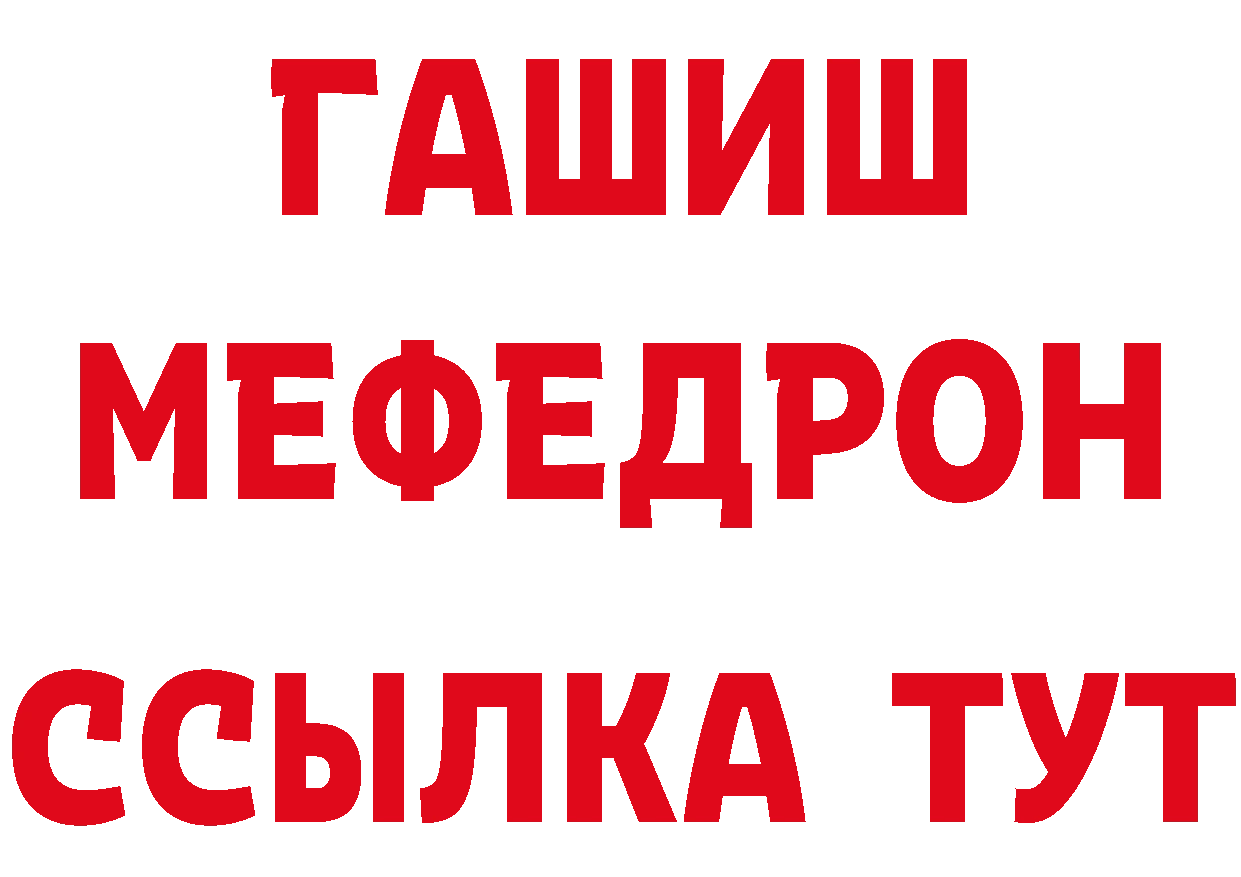 ГАШИШ
МЕФЕДРОН
ССЫЛКА ТУТ